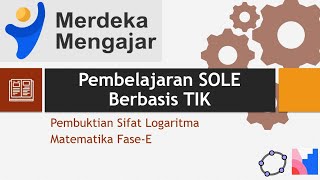 Merdeka Mengajar

Pembelajaran SOLE Berbasis TIK

Pembuktian Sifat Logaritma
Matematika Fase-E